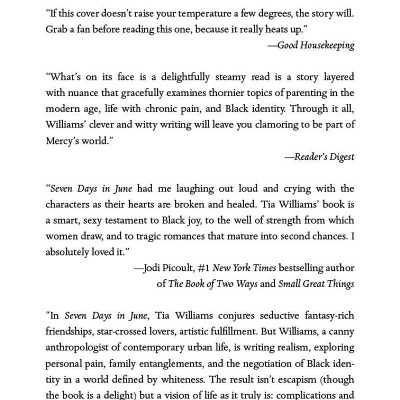 "If this cover doesn't raise your temperature a few degrees, the story will. Grab a fan before reading this one, because it really heats up."

—Good Housekeeping

"What's on its face is a delightfully steamy read is a story layered with nuance that gracefully examines thornier topics of parenting in the modern age, life with chronic pain, and Black identity. Through it all, Williams' clever and witty writing will leave you clamoring to be part of Mercy's world."

—Reader's Digest

"Seven Days in June had me laughing out loud and crying with the characters as their hearts are broken and healed. Tia Williams' book is a smart, sexy testament to Black joy, to the well of strength from which women draw, and to tragic romances that mature into second chances. I absolutely loved it."

—Jodi Picoult, #1 New York Times bestselling author of The Book of Two Ways and Small Great Things

"In Seven Days in June, Tia Williams conjures seductive fantasy-rich friendships, star-crossed lovers, artistic fulfillment. But Williams, a canny anthropologist of contemporary urban life, is writing realism, exploring personal pain, family entanglements, and the negotiation of Black identity in a world defined by whiteness. The result isn't escapism (though the book is a delight) but a vision of life as it truly is: complications and